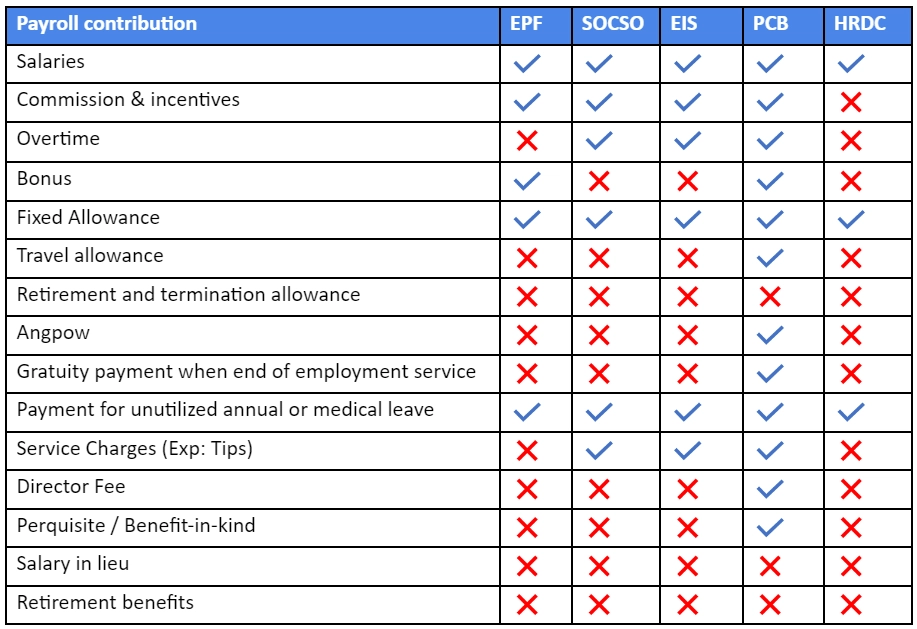 | Payroll contribution | EPF | SOCSO | EIS | PCB | HRDC |
|---|---|---|---|---|---|
| Salaries | ✓ | ✓ | ✓ | ✓ | ✓ |
| Commission & incentives | ✓ | ✓ | ✓ | ✓ | ✗ |
| Overtime | ✗ | ✓ | ✓ | ✓ | ✗ |
| Bonus | ✓ | ✗ | ✗ | ✓ | ✗ |
| Fixed Allowance | ✓ | ✓ | ✓ | ✓ | ✓ |
| Travel allowance | ✗ | ✗ | ✗ | ✓ | ✗ |
| Retirement and termination allowance | ✗ | ✗ | ✗ | ✗ | ✗ |
| Angpow | ✗ | ✗ | ✗ | ✓ | ✗ |
| Gratuity payment when end of employment service | ✗ | ✗ | ✗ | ✓ | ✗ |
| Payment for unutilized annual or medical leave | ✓ | ✓ | ✓ | ✓ | ✓ |
| Service Charges (Exp: Tips) | ✗ | ✓ | ✓ | ✓ | ✗ |
| Director Fee | ✗ | ✗ | ✗ | ✓ | ✗ |
| Perquisite / Benefit-in-kind | ✗ | ✗ | ✗ | ✓ | ✗ |
| Salary in lieu | ✗ | ✗ | ✗ | ✗ | ✗ |
| Retirement benefits | ✗ | ✗ | ✗ | ✗ | ✗ |